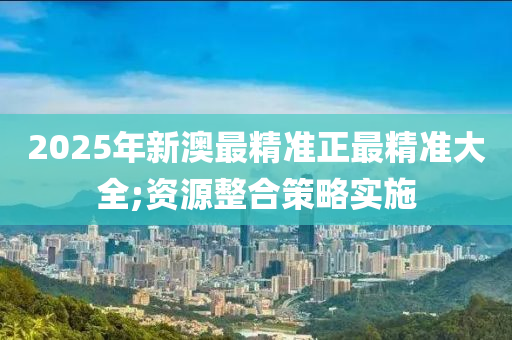 2025年新澳最精准正最精准大全;资源整合策略实施